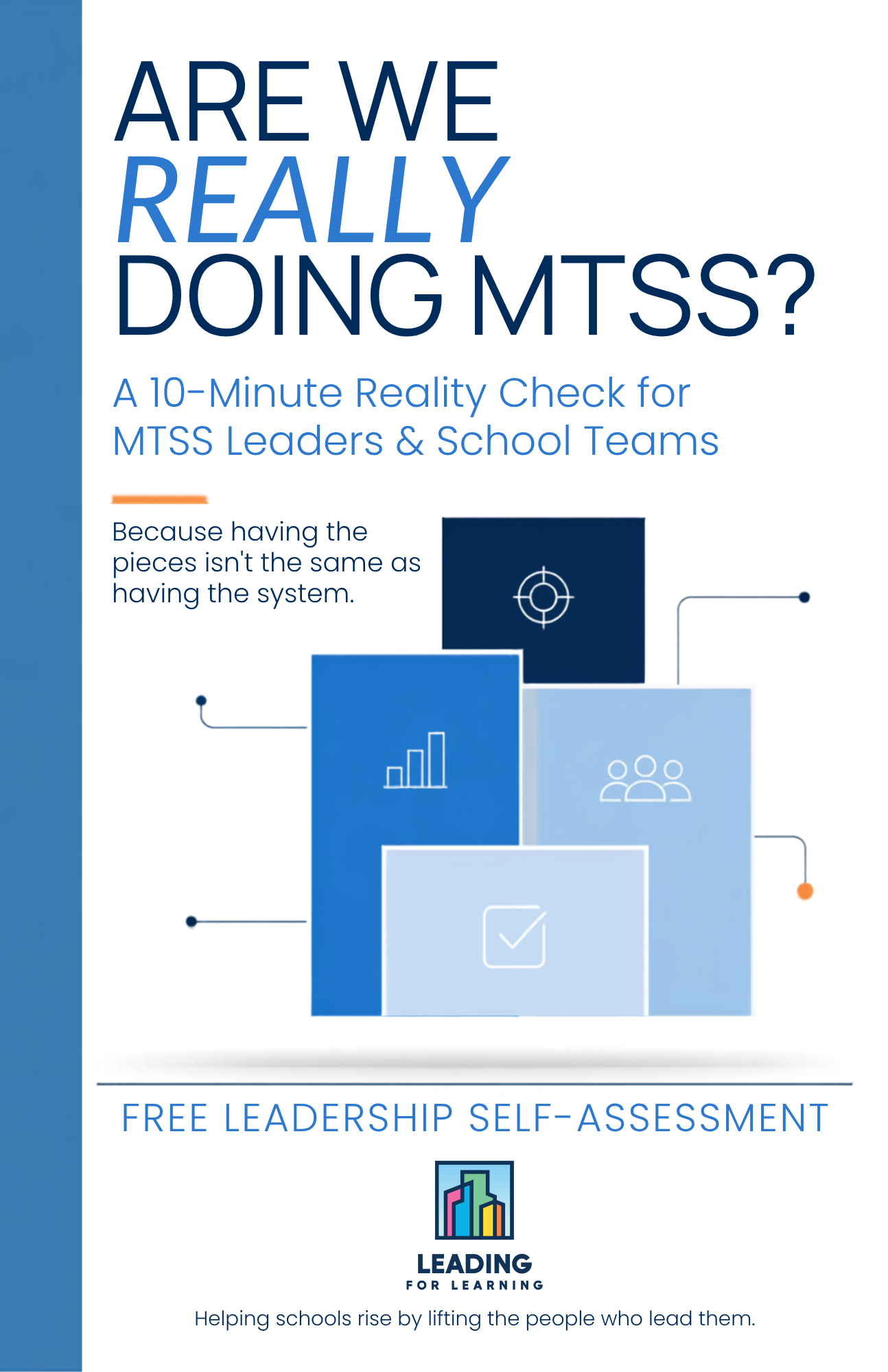 ARE WE
REALLY
DOING MTSS?

A 10-Minute Reality Check for MTSS Leaders & School Teams

Because having the pieces isn't the same as having the system.

FREE LEADERSHIP SELF-ASSESSMENT

LEADING
FOR LEARNING

Helping schools rise by lifting the people who lead them.